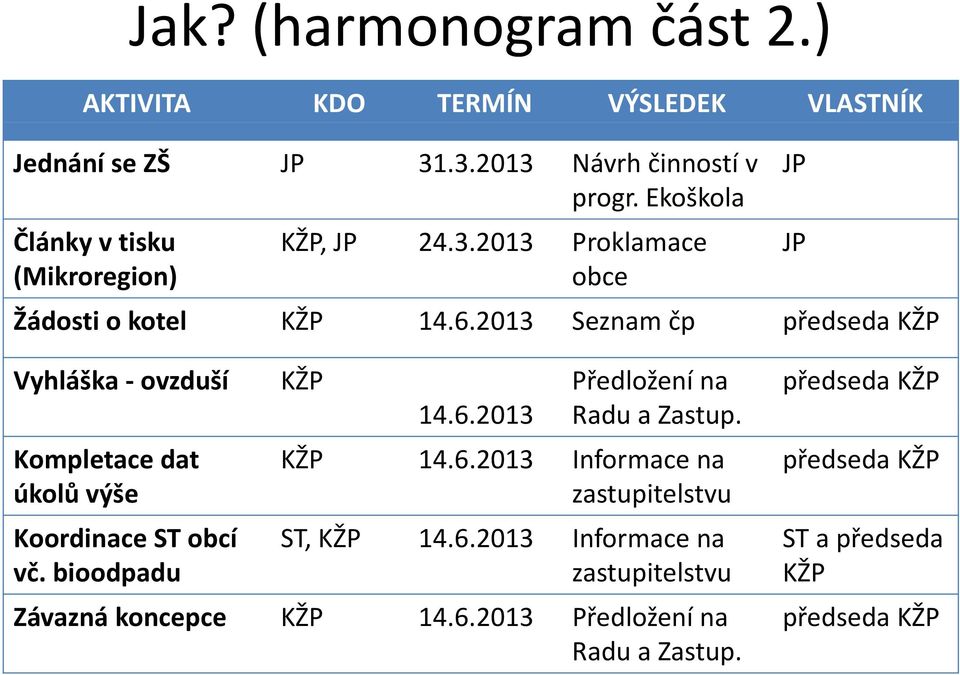 Jak? (harmonogram část 2.)

| AKTIVITA | KDO | TERMÍN | VÝSLEDEK | VLASTNÍK |
|---|---|---|---|---|
| Jednání se ZŠ | JP | 31.3.2013 | Návrh činností v progr. Ekoškola | JP |
| Články v tisku (Mikroregion) | KŽP, JP | 24.3.2013 | Proklamace obce | JP |
| Žádosti o kotel | KŽP | 14.6.2013 | Seznam čp | předseda KŽP |
| Vyhláška - ovzduší | KŽP | 14.6.2013 | Předložení na Radu a Zastup. | předseda KŽP |
| Kompletace dat úkolů výše | KŽP | 14.6.2013 | Informace na zastupitelstvu | předseda KŽP |
| Koordinace ST obcí vč. bioodpadu | ST, KŽP | 14.6.2013 | Informace na zastupitelstvu | ST a předseda KŽP |
| Závazná koncepce | KŽP | 14.6.2013 | Předložení na Radu a Zastup. | předseda KŽP |